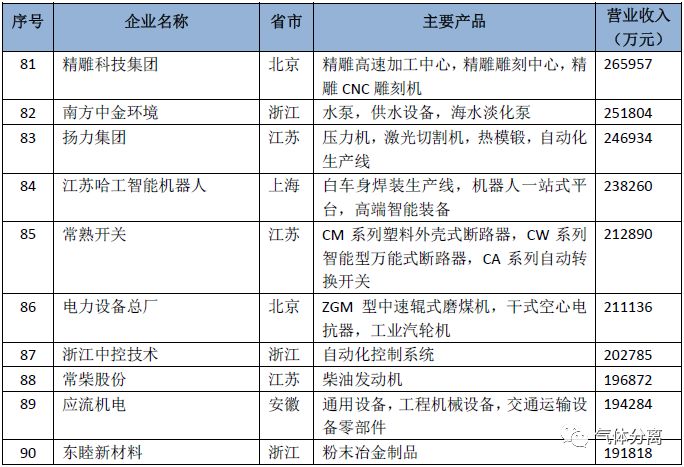 | 序号 | 企业名称 | 省市 | 主要产品 | 营业收入（万元） |
|---|---|---|---|---|
| 81 | 精雕科技集团 | 北京 | 精雕高速加工中心，精雕雕刻中心，精雕 CNC 雕刻机 | 265957 |
| 82 | 南方中金环境 | 浙江 | 水泵，供水设备，海水淡化泵 | 251804 |
| 83 | 扬力集团 | 江苏 | 压力机，激光切割机，热模锻，自动化生产线 | 246934 |
| 84 | 江苏哈工智能机器人 | 上海 | 白车身焊装生产线，机器人一站式平台，高端智能装备 | 238260 |
| 85 | 常熟开关 | 江苏 | CM 系列塑料外壳式断路器，CW 系列智能型万能式断路器，CA 系列自动转换开关 | 212890 |
| 86 | 电力设备总厂 | 北京 | ZGM 型中速辊式磨煤机，干式空心电抗器，工业汽轮机 | 211136 |
| 87 | 浙江中控技术 | 浙江 | 自动化控制系统 | 202785 |
| 88 | 常柴股份 | 江苏 | 柴油发动机 | 196872 |
| 89 | 应流机电 | 安徽 | 通用设备，工程机械设备，交通运输设备零部件 | 194284 |
| 90 | 东睦新材料 | 浙江 | 粉末冶金制品 | 191818 |

气体分离